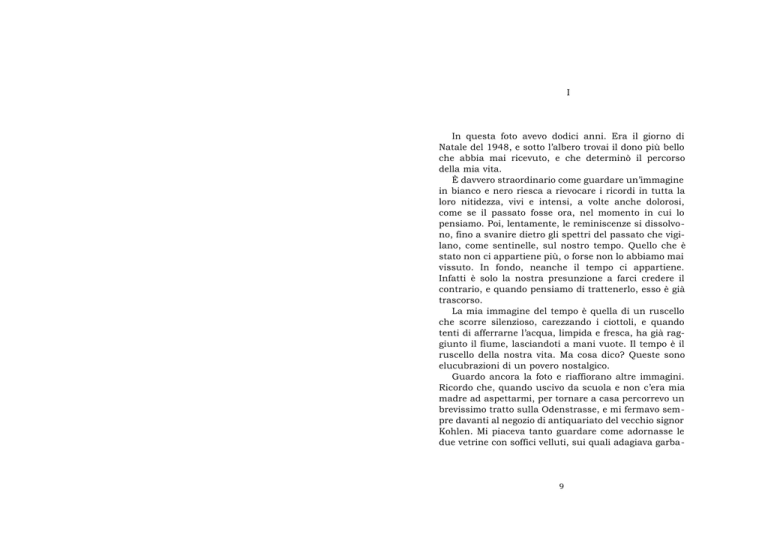 I

In questa foto avevo dodici anni. Era il giorno di Natale del 1948, e sotto l'albero trovai il dono più bello che abbia mai ricevuto, e che determinò il percorso della mia vita.

È davvero straordinario come guardare un'immagine in bianco e nero riesca a rievocare i ricordi in tutta la loro nitidezza, vivi e intensi, a volte anche dolorosi, come se il passato fosse ora, nel momento in cui lo pensiamo. Poi, lentamente, le reminiscenze si dissolvono, fino a svanire dietro gli spettri del passato che vigilano, come sentinelle, sul nostro tempo. Quello che è stato non ci appartiene più, o forse non lo abbiamo mai vissuto. In fondo, neanche il tempo ci appartiene. Infatti è solo la nostra presunzione a farci credere il contrario, e quando pensiamo di trattenerlo, esso è già trascorso.

La mia immagine del tempo è quella di un ruscello che scorre silenzioso, carezzando i ciottoli, e quando tenti di afferrarne l'acqua, limpida e fresca, ha già raggiunto il fiume, lasciandoti a mani vuote. Il tempo è il ruscello della nostra vita. Ma cosa dico? Queste sono elucubrazioni di un povero nostalgico.

Guardo ancora la foto e riaffiorano altre immagini. Ricordo che, quando uscivo da scuola e non c'era mia madre ad aspettarmi, per tornare a casa percorrevo un brevissimo tratto sulla Odenstrasse, e mi fermavo sempre davanti al negozio di antiquariato del vecchio signor Kohlen. Mi piaceva tanto guardare come adornasse le due vetrine con soffici velluti, sui quali adagiava garba-

9